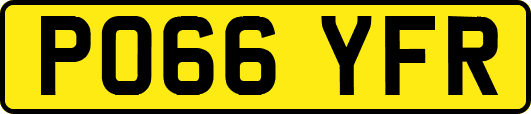 PO66 YFR